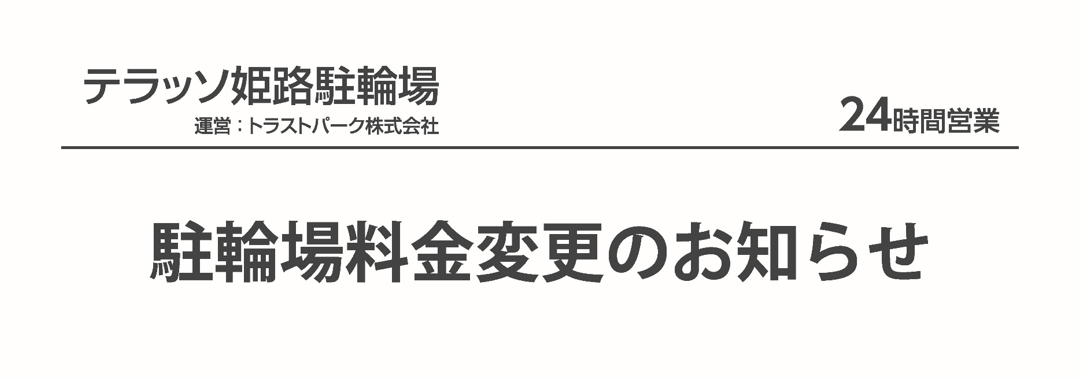 テラッソ姫路駐輪場
運営：トラストパーク株式会社

24時間営業

駐輪場料金変更のお知らせ